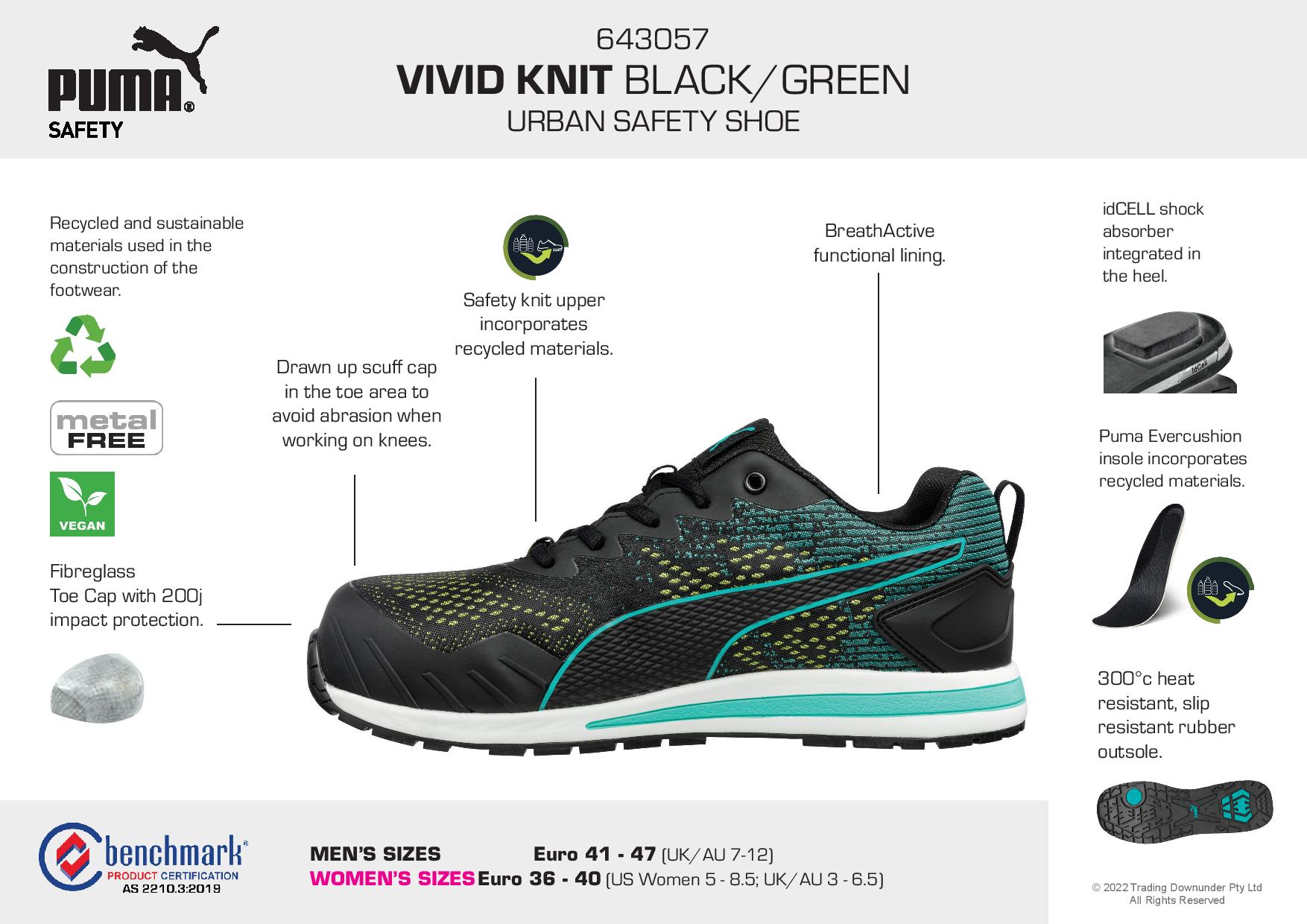 PUMA®
SAFETY

643057
VIVID KNIT BLACK/GREEN
URBAN SAFETY SHOE

Recycled and sustainable materials used in the construction of the footwear.

metal FREE

VEGAN

Fibreglass Toe Cap with 200j impact protection.

Drawn up scuff cap in the toe area to avoid abrasion when working on knees.

Safety knit upper incorporates recycled materials.

BreathActive functional lining.

idCELL shock absorber integrated in the heel.

idCell

Puma Evercushion insole incorporates recycled materials.

300°c heat resistant, slip resistant rubber outsole.

benchmark®
PRODUCT CERTIFICATION
AS 2210.3:2019

MEN'S SIZES Euro 41 - 47 (UK/AU 7-12)
WOMEN'S SIZES Euro 36 - 40 (US Women 5 - 8.5; UK/AU 3 - 6.5)

© 2022 Trading Downunder Pty Ltd
All Rights Reserved